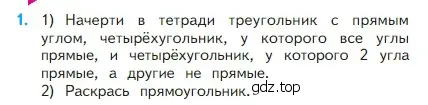 1. 1) Начерти в тетради треугольник с прямым углом, четырёхугольник, у которого все углы прямые, и четырёхугольник, у которого 2 угла прямые, а другие не прямые.
2) Раскрась прямоугольник.

gdz.top